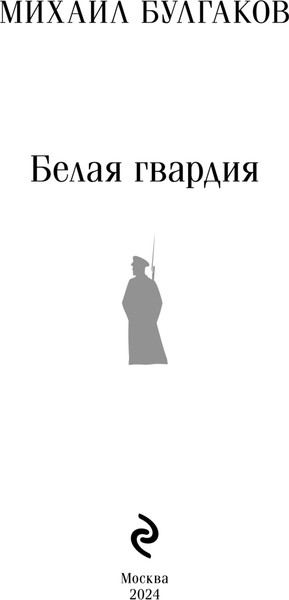 МИХАИЛ БУЛГАКОВ

Белая гвардия

Москва
2024